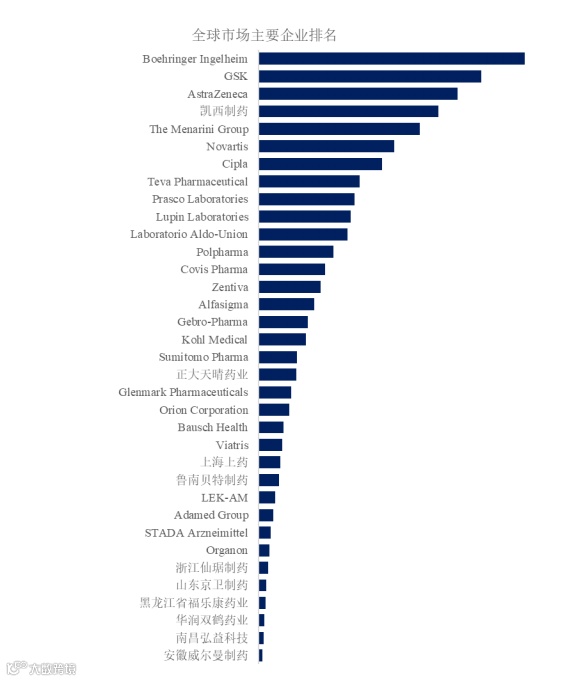 全球市场主要企业排名

Boehringer Ingelheim
GSK
AstraZeneca
凯西制药
The Menarini Group
Novartis
Cipla
Teva Pharmaceutical
Prasco Laboratories
Lupin Laboratories
Laboratorio Aldo-Union
Polpharma
Covis Pharma
Zentiva
Alfasigma
Gebro-Pharma
Kohl Medical
Sumitomo Pharma
正大天晴药业
Glenmark Pharmaceuticals
Orion Corporation
Bausch Health
Viatris
上海上药
鲁南贝特制药
LEK-AM
Adamed Group
STADA Arzneimittel
Organon
浙江仙琚制药
山东京卫制药
黑龙江省福乐康药业
华润双鹤药业
南昌弘益科技
安徽威尔曼制药

大数跨境